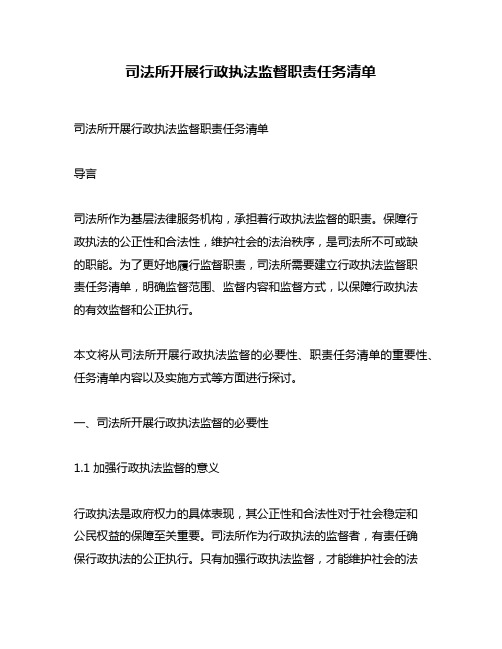 司法所开展行政执法监督职责任务清单

司法所开展行政执法监督职责任务清单

导言

司法所作为基层法律服务机构，承担着行政执法监督的职责。保障行政执法的公正性和合法性，维护社会的法治秩序，是司法所不可或缺的职能。为了更好地履行监督职责，司法所需要建立行政执法监督职责任务清单，明确监督范围、监督内容和监督方式，以保障行政执法的有效监督和公正执行。

本文将从司法所开展行政执法监督的必要性、职责任务清单的重要性、任务清单内容以及实施方式等方面进行探讨。

一、司法所开展行政执法监督的必要性

1.1 加强行政执法监督的意义

行政执法是政府权力的具体表现，其公正性和合法性对于社会稳定和公民权益的保障至关重要。司法所作为行政执法的监督者，有责任确保行政执法的公正执行。只有加强行政执法监督，才能维护社会的法